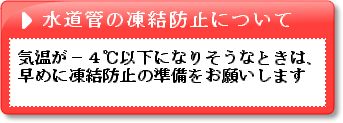 水道管の凍結防止について

気温が－４℃以下になりそうなときは、早めに凍結防止の準備をお願いします